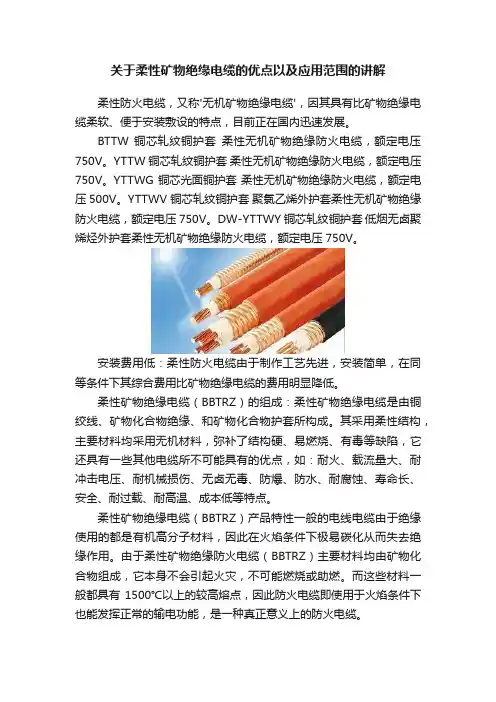 关于柔性矿物绝缘电缆的优点以及应用范围的讲解

柔性防火电缆，又称'无机矿物绝缘电缆'，因其具有比矿物绝缘电缆柔软、便于安装敷设的特点，目前正在国内迅速发展。

BTTW 铜芯轧纹铜护套 柔性无机矿物绝缘防火电缆，额定电压 750V。YTTW 铜芯轧纹铜护套 柔性无机矿物绝缘防火电缆，额定电压 750V。YTTWG 铜芯光面铜护套 柔性无机矿物绝缘防火电缆，额定电压 500V。YTTWV 铜芯轧纹铜护套 聚氯乙烯外护套柔性无机矿物绝缘防火电缆，额定电压 750V。DW-YTTWY 铜芯轧纹铜护套 低烟无卤聚烯烃外护套柔性无机矿物绝缘防火电缆，额定电压 750V。

安装费用低：柔性防火电缆由于制作工艺先进，安装简单，在同等条件下其综合费用比矿物绝缘电缆的费用明显降低。

柔性矿物绝缘电缆（BBTRZ）的组成：柔性矿物绝缘电缆是由铜绞线、矿物化合物绝缘、和矿物化合物护套所构成。其采用柔性结构，主要材料均采用无机材料，弥补了结构硬、易燃烧、有毒等缺陷，它还具有一些其他电缆所不可能具有的优点，如：耐火、载流量大、耐冲击电压、耐机械损伤、无卤无毒、防爆、防水、耐腐蚀、寿命长、安全、耐过载、耐高温、成本低等特点。

柔性矿物绝缘电缆（BBTRZ）产品特性一般的电线电缆由于绝缘使用的都是有机高分子材料，因此在火焰条件下极易碳化从而失去绝缘作用。由于柔性矿物绝缘防火电缆（BBTRZ）主要材料均由矿物化合物组成，它本身不会引起火灾，不可能燃烧或助燃。而这些材料一般都具有 1500°C以上的较高熔点，因此防火电缆即使用于火焰条件下也能发挥正常的输电功能，是一种真正意义上的防火电缆。